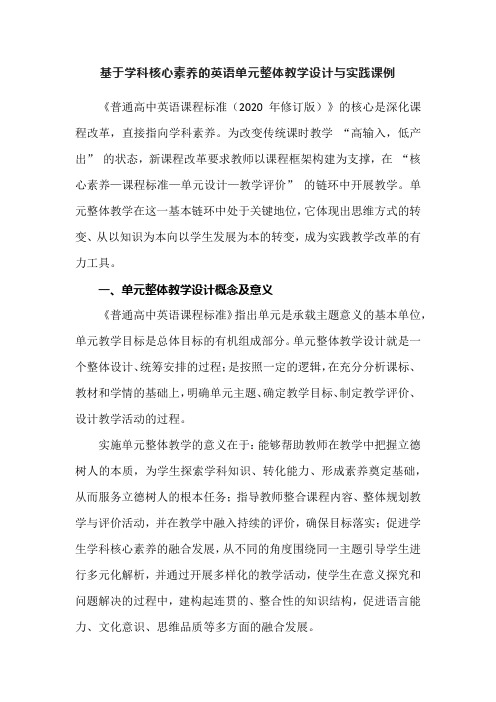 基于学科核心素养的英语单元整体教学设计与实践课例

《普通高中英语课程标准（2020 年修订版）》的核心是深化课程改革，直接指向学科素养。为改变传统课时教学 “高输入，低产出” 的状态，新课程改革要求教师以课程框架构建为支撑，在 “核心素养—课程标准—单元设计—教学评价” 的链环中开展教学。单元整体教学在这一基本链环中处于关键地位，它体现出思维方式的转变、从以知识为本向以学生发展为本的转变，成为实践教学改革的有力工具。

一、单元整体教学设计概念及意义

《普通高中英语课程标准》指出单元是承载主题意义的基本单位，单元教学目标是总体目标的有机组成部分。单元整体教学设计就是一个整体设计、统筹安排的过程；是按照一定的逻辑，在充分分析课标、教材和学情的基础上，明确单元主题、确定教学目标、制定教学评价、设计教学活动的过程。

实施单元整体教学的意义在于：能够帮助教师在教学中把握立德树人的本质，为学生探索学科知识、转化能力、形成素养奠定基础，从而服务立德树人的根本任务；指导教师整合课程内容、整体规划教学与评价活动，并在教学中融入持续的评价，确保目标落实；促进学生学科核心素养的融合发展，从不同的角度围绕同一主题引导学生进行多元化解析，并通过开展多样化的教学活动，使学生在意义探究和问题解决的过程中，建构起连贯的、整合性的知识结构，促进语言能力、文化意识、思维品质等多方面的融合发展。